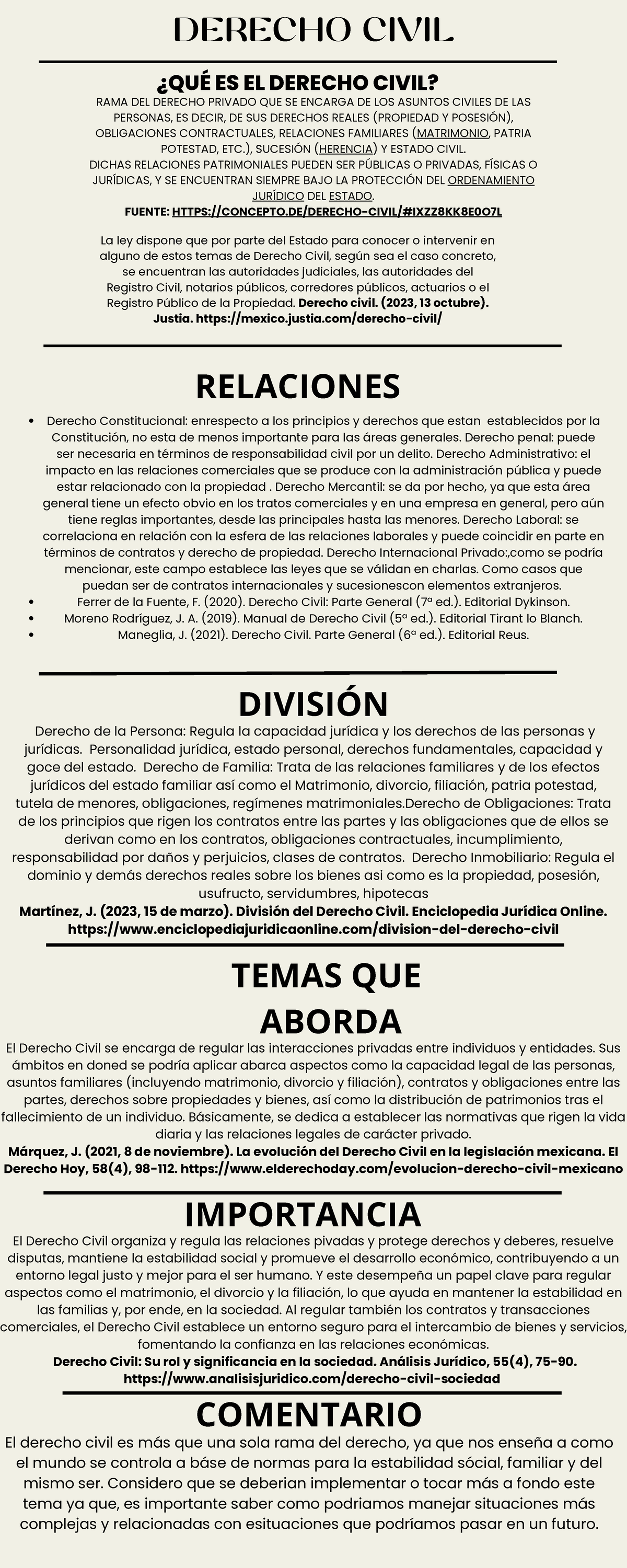 DERECHO CIVIL

¿QUÉ ES EL DERECHO CIVIL?

RAMA DEL DERECHO PRIVADO QUE SE ENCARGA DE LOS ASUNTOS CIVILES DE LAS PERSONAS, ES DECIR, DE SUS DERECHOS REALES (PROPIEDAD Y POSESIÓN), OBLIGACIONES CONTRACTUALES, RELACIONES FAMILIARES (MATRIMONIO, PATRIA POTESTAD, ETC.), SUCESIÓN (HERENCIA) Y ESTADO CIVIL.
DICHAS RELACIONES PATRIMONIALES PUEDEN SER PÚBLICAS O PRIVADAS, FÍSICAS O JURÍDICAS, Y SE ENCUENTRAN SIEMPRE BAJO LA PROTECCIÓN DEL ORDENAMIENTO JURÍDICO DEL ESTADO.
FUENTE: HTTPS://CONCEPTO.DE/DERECHO-CIVIL/#IXZZ8KK8E0O7L

La ley dispone que por parte del Estado para conocer o intervenir en alguno de estos temas de Derecho Civil, según sea el caso concreto, se encuentran las autoridades judiciales, las autoridades del Registro Civil, notarios públicos, corredores públicos, actuarios o el Registro Público de la Propiedad. Derecho civil. (2023, 13 octubre). Justia. https://mexico.justia.com/derecho-civil/

RELACIONES

• Derecho Constitucional: enrespecto a los principios y derechos que estan establecidos por la Constitución, no esta de menos importante para las áreas generales. Derecho penal: puede ser necesaria en términos de responsabilidad civil por un delito. Derecho Administrativo: el impacto en las relaciones comerciales que se produce con la administración pública y puede estar relacionado con la propiedad . Derecho Mercantil: se da por hecho, ya que esta área general tiene un efecto obvio en los tratos comerciales y en una empresa en general, pero aún tiene reglas importantes, desde las principales hasta las menores. Derecho Laboral: se correlaciona en relación con la esfera de las relaciones laborales y puede coincidir en parte en términos de contratos y derecho de propiedad. Derecho Internacional Privado:,como se podría mencionar, este campo establece las leyes que se válidan en charlas. Como casos que puedan ser de contratos internacionales y sucesionescon elementos extranjeros.
• Ferrer de la Fuente, F. (2020). Derecho Civil: Parte General (7ª ed.). Editorial Dykinson.
• Moreno Rodríguez, J. A. (2019). Manual de Derecho Civil (5ª ed.). Editorial Tirant lo Blanch.
• Maneglia, J. (2021). Derecho Civil. Parte General (6ª ed.). Editorial Reus.

DIVISIÓN

Derecho de la Persona: Regula la capacidad jurídica y los derechos de las personas y jurídicas. Personalidad jurídica, estado personal, derechos fundamentales, capacidad y goce del estado. Derecho de Familia: Trata de las relaciones familiares y de los efectos jurídicos del estado familiar así como el Matrimonio, divorcio, filiación, patria potestad, tutela de menores, obligaciones, regímenes matrimoniales.Derecho de Obligaciones: Trata de los principios que rigen los contratos entre las partes y las obligaciones que de ellos se derivan como en los contratos, obligaciones contractuales, incumplimiento, responsabilidad por daños y perjuicios, clases de contratos. Derecho Inmobiliario: Regula el dominio y demás derechos reales sobre los bienes asi como es la propiedad, posesión, usufructo, servidumbres, hipotecas
Martínez, J. (2023, 15 de marzo). División del Derecho Civil. Enciclopedia Jurídica Online. https://www.enciclopediajuridicaonline.com/division-del-derecho-civil

TEMAS QUE ABORDA

El Derecho Civil se encarga de regular las interacciones privadas entre individuos y entidades. Sus ámbitos en doned se podría aplicar abarca aspectos como la capacidad legal de las personas, asuntos familiares (incluyendo matrimonio, divorcio y filiación), contratos y obligaciones entre las partes, derechos sobre propiedades y bienes, así como la distribución de patrimonios tras el fallecimiento de un individuo. Básicamente, se dedica a establecer las normativas que rigen la vida diaria y las relaciones legales de carácter privado.
Márquez, J. (2021, 8 de noviembre). La evolución del Derecho Civil en la legislación mexicana. El Derecho Hoy, 58(4), 98-112. https://www.elderechoday.com/evolucion-derecho-civil-mexicano

IMPORTANCIA

El Derecho Civil organiza y regula las relaciones pivadas y protege derechos y deberes, resuelve disputas, mantiene la estabilidad social y promueve el desarrollo económico, contribuyendo a un entorno legal justo y mejor para el ser humano. Y este desempeña un papel clave para regular aspectos como el matrimonio, el divorcio y la filiación, lo que ayuda en mantener la estabilidad en las familias y, por ende, en la sociedad. Al regular también los contratos y transacciones comerciales, el Derecho Civil establece un entorno seguro para el intercambio de bienes y servicios, fomentando la confianza en las relaciones económicas.
Derecho Civil: Su rol y significancia en la sociedad. Análisis Jurídico, 55(4), 75-90. https://www.analisisjuridico.com/derecho-civil-sociedad

COMENTARIO

El derecho civil es más que una sola rama del derecho, ya que nos enseña a como el mundo se controla a báse de normas para la estabilidad sócial, familiar y del mismo ser. Considero que se deberian implementar o tocar más a fondo este tema ya que, es importante saber como podriamos manejar situaciones más complejas y relacionadas con esituaciones que podríamos pasar en un futuro.